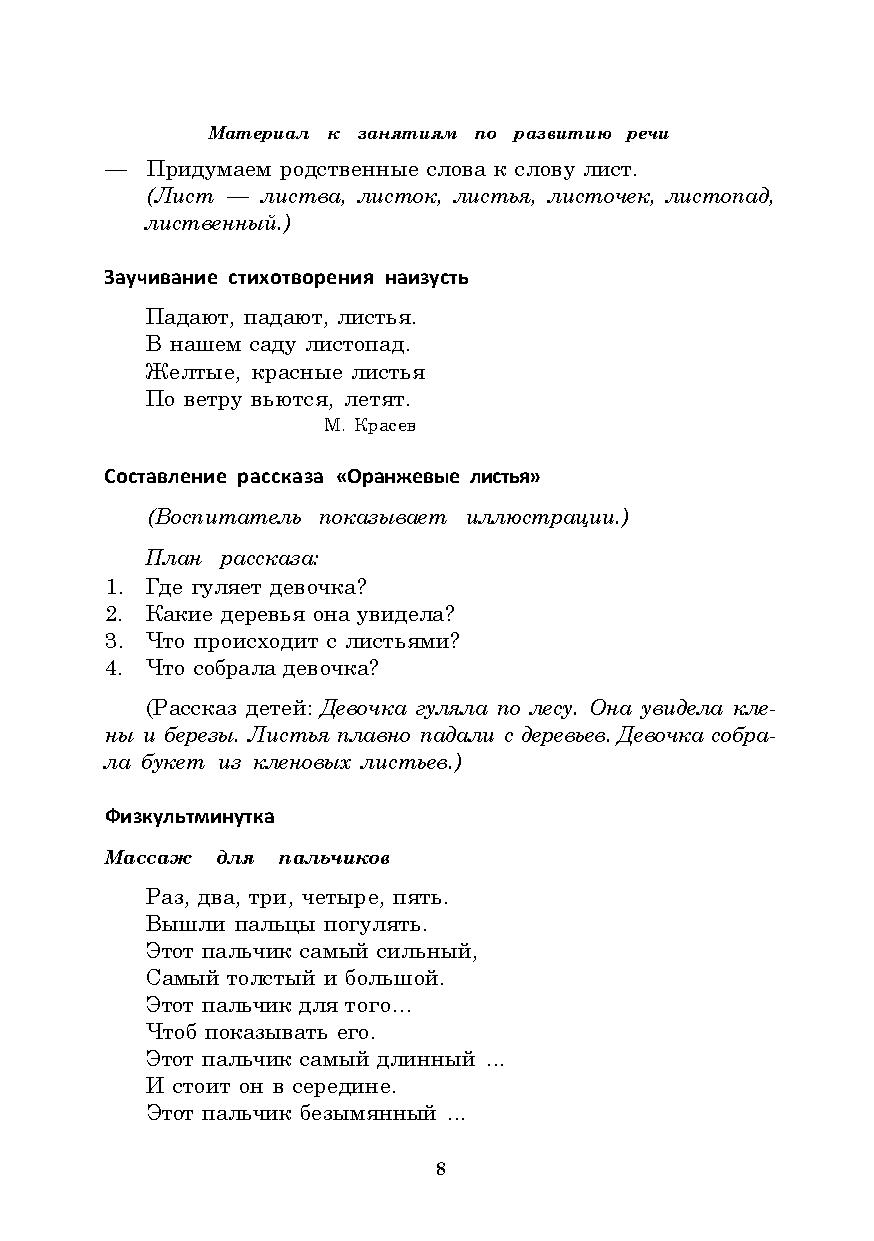 Материал к занятиям по развитию речи

— Придумаем родственные слова к слову лист. (Лист — листва, листок, листья, листочек, листопад, лиственный.)

Заучивание стихотворения наизусть

Падают, падают, листья.
В нашем саду листопад.
Желтые, красные листья
По ветру вьются, летят.
М. Красев

Составление рассказа «Оранжевые листья»

(Воспитатель показывает иллюстрации.)

План рассказа:
1. Где гуляет девочка?
2. Какие деревья она увидела?
3. Что происходит с листьями?
4. Что собрала девочка?

(Рассказ детей: Девочка гуляла по лесу. Она увидела клены и березы. Листья плавно падали с деревьев. Девочка собрала букет из кленовых листьев.)

Физкультминутка

Массаж для пальчиков

Раз, два, три, четыре, пять.
Вышли пальцы погулять.
Этот пальчик самый сильный,
Самый толстый и большой.
Этот пальчик для того...
Чтоб показывать его.
Этот пальчик самый длинный ...
И стоит он в середине.
Этот пальчик безымянный ...

8